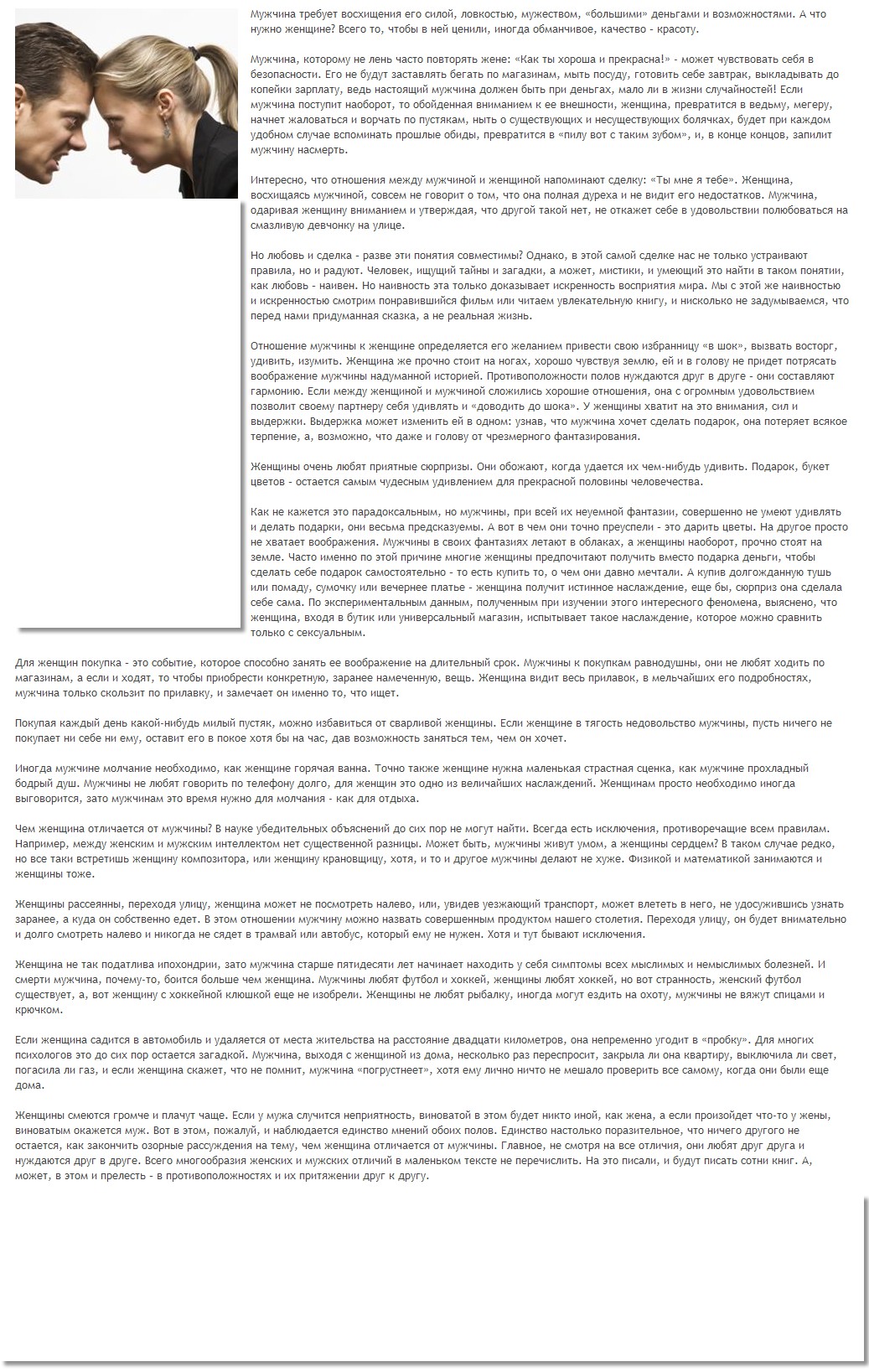 Мужчина требует восхищения его силой, ловкостью, мужеством, «большими» деньгами и возможностями. А что нужно женщине? Всего то, чтобы в ней ценили, иногда обманчивое, качество - красоту.

Мужчина, которому не лень часто повторять жене: «Как ты хороша и прекрасна!» - может чувствовать себя в безопасности. Его не будут заставлять бегать по магазинам, мыть посуду, готовить себе завтрак, выкладывать до копейки зарплату, ведь настоящий мужчина должен быть при деньгах, мало ли в жизни случайностей! Если мужчина поступит наоборот, то обойденная вниманием к ее внешности, женщина, превратится в ведьму, мегеру, начнет жаловаться и ворчать по пустякам, ныть о существующих и несуществующих болячках, будет при каждом удобном случае вспоминать прошлые обиды, превратится в «пилу вот с таким зубом», и, в конце концов, запилит мужчину насмерть.

Интересно, что отношения между мужчиной и женщиной напоминают сделку: «Ты мне я тебе». Женщина, восхищаясь мужчиной, совсем не говорит о том, что она полная дуреха и не видит его недостатков. Мужчина, одаривая женщину вниманием и утверждая, что другой такой нет, не откажет себе в удовольствии полюбоваться на смазливую девчонку на улице.

Но любовь и сделка - разве эти понятия совместимы? Однако, в этой самой сделке нас не только устраивают правила, но и радуют. Человек, ищущий тайны и загадки, а может, мистики, и умеющий это найти в таком понятии, как любовь - наивен. Но наивность эта только доказывает искренность восприятия мира. Мы с этой же наивностью и искренностью смотрим понравившийся фильм или читаем увлекательную книгу, и нисколько не задумываемся, что перед нами придуманная сказка, а не реальная жизнь.

Отношение мужчины к женщине определяется его желанием привести свою избранницу «в шок», вызвать восторг, удивить, изумить. Женщина же прочно стоит на ногах, хорошо чувствуя землю, ей и в голову не придет потрясать воображение мужчины надуманной историей. Противоположности полов нуждаются друг в друге - они составляют гармонию. Если между женщиной и мужчиной сложились хорошие отношения, она с огромным удовольствием позволит своему партнеру себя удивлять и «доводить до шока». У женщины хватит на это внимания, сил и выдержки. Выдержка может изменить ей в одном: узнав, что мужчина хочет сделать подарок, она потеряет всякое терпение, а, возможно, что даже и голову от чрезмерного фантазирования.

Женщины очень любят приятные сюрпризы. Они обожают, когда удается их чем-нибудь удивить. Подарок, букет цветов - остается самым чудесным удивлением для прекрасной половины человечества.

Как не кажется это парадоксальным, но мужчины, при всей их неуемной фантазии, совершенно не умеют удивлять и делать подарки, они весьма предсказуемы. А вот в чем они точно преуспели - это дарить цветы. На другое просто не хватает воображения. Мужчины в своих фантазиях летают в облаках, а женщины наоборот, прочно стоят на земле. Часто именно по этой причине многие женщины предпочитают получить вместо подарка деньги, чтобы сделать себе подарок самостоятельно - то есть купить то, о чем они давно мечтали. А купив долгожданную тушь или помаду, сумочку или вечернее платье - женщина получит истинное наслаждение, еще бы, сюрприз она сделала себе сама. По экспериментальным данным, полученным при изучении этого интересного феномена, выяснено, что женщина, входя в бутик или универсальный магазин, испытывает такое наслаждение, которое можно сравнить только с сексуальным.

Для женщин покупка - это событие, которое способно занять ее воображение на длительный срок. Мужчины к покупкам равнодушны, они не любят ходить по магазинам, а если и ходят, то чтобы приобрести конкретную, заранее намеченную, вещь. Женщина видит весь прилавок, в мельчайших его подробностях, мужчина только скользит по прилавку, и замечает он именно то, что ищет.

Покупая каждый день какой-нибудь милый пустяк, можно избавиться от сварливой женщины. Если женщине в тягость недовольство мужчины, пусть ничего не покупает ни себе ни ему, оставит его в покое хотя бы на час, дав возможность заняться тем, чем он хочет.

Иногда мужчине молчание необходимо, как женщине горячая ванна. Точно также женщине нужна маленькая страстная сценка, как мужчине прохладный бодрый душ. Мужчины не любят говорить по телефону долго, для женщин это одно из величайших наслаждений. Женщинам просто необходимо иногда выговорится, зато мужчинам это время нужно для молчания - как для отдыха.

Чем женщина отличается от мужчины? В науке убедительных объяснений до сих пор не могут найти. Всегда есть исключения, противоречащие всем правилам. Например, между женским и мужским интеллектом нет существенной разницы. Может быть, мужчины живут умом, а женщины сердцем? В таком случае редко, но все таки встретишь женщину композитора, или женщину крановщицу, хотя, и то и другое мужчины делают не хуже. Физикой и математикой занимаются и женщины тоже.

Женщины рассеянны, переходя улицу, женщина может не посмотреть налево, или, увидев уезжающий транспорт, может влететь в него, не удосужившись узнать заранее, а куда он собственно едет. В этом отношении мужчину можно назвать совершенным продуктом нашего столетия. Переходя улицу, он будет внимательно и долго смотреть налево и никогда не сядет в трамвай или автобус, который ему не нужен. Хотя и тут бывают исключения.

Женщина не так податлива ипохондрии, зато мужчина старше пятидесяти лет начинает находить у себя симптомы всех мыслимых и немыслимых болезней. И смерти мужчина, почему-то, боится больше чем женщина. Мужчины любят футбол и хоккей, женщины любят хоккей, но вот странность, женский футбол существует, а, вот женщину с хоккейной клюшкой еще не изобрели. Женщины не любят рыбалку, иногда могут ездить на охоту, мужчины не вяжут спицами и крючком.

Если женщина садится в автомобиль и удаляется от места жительства на расстояние двадцати километров, она непременно угодит в «пробку». Для многих психологов это до сих пор остается загадкой. Мужчина, выходя с женщиной из дома, несколько раз переспросит, закрыла ли она квартиру, выключила ли свет, погасила ли газ, и если женщина скажет, что не помнит, мужчина «погрустнеет», хотя ему лично ничто не мешало проверить все самому, когда они были еще дома.

Женщины смеются громче и плачут чаще. Если у мужа случится неприятность, виноватой в этом будет никто иной, как жена, а если произойдет что-то у жены, виноватым окажется муж. Вот в этом, пожалуй, и наблюдается единство мнений обоих полов. Единство настолько поразительное, что ничего другого не остается, как закончить озорные рассуждения на тему, чем женщина отличается от мужчины. Главное, не смотря на все отличия, они любят друг друга и нуждаются друг в друге. Всего многообразия женских и мужских отличий в маленьком тексте не перечислить. На это писали, и будут писать сотни книг. А, может, в этом и прелесть - в противоположностях и их притяжении друг к другу.